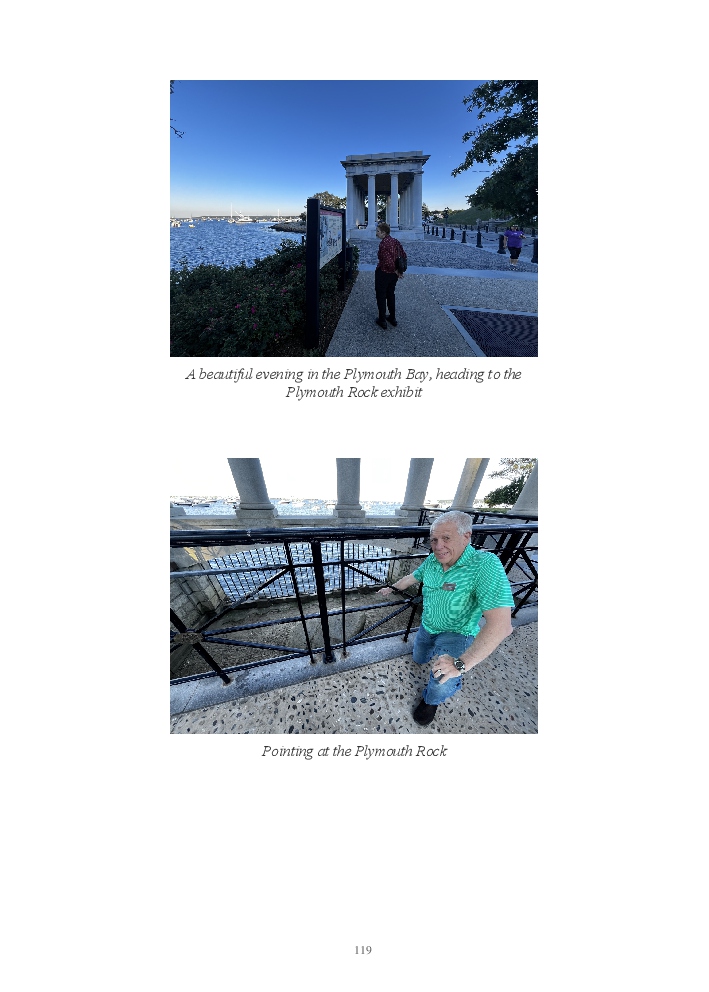 A beautiful evening in the Plymouth Bay, heading to the Plymouth Rock exhibit

Pointing at the Plymouth Rock

119